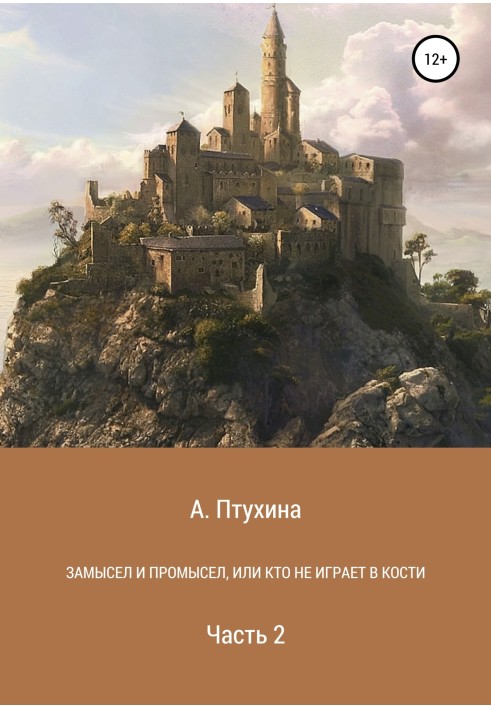 12+

А. Птухина

ЗАМЫСЕЛ И ПРОМЫСЕЛ, ИЛИ КТО НЕ ИГРАЕТ В КОСТИ

Часть 2